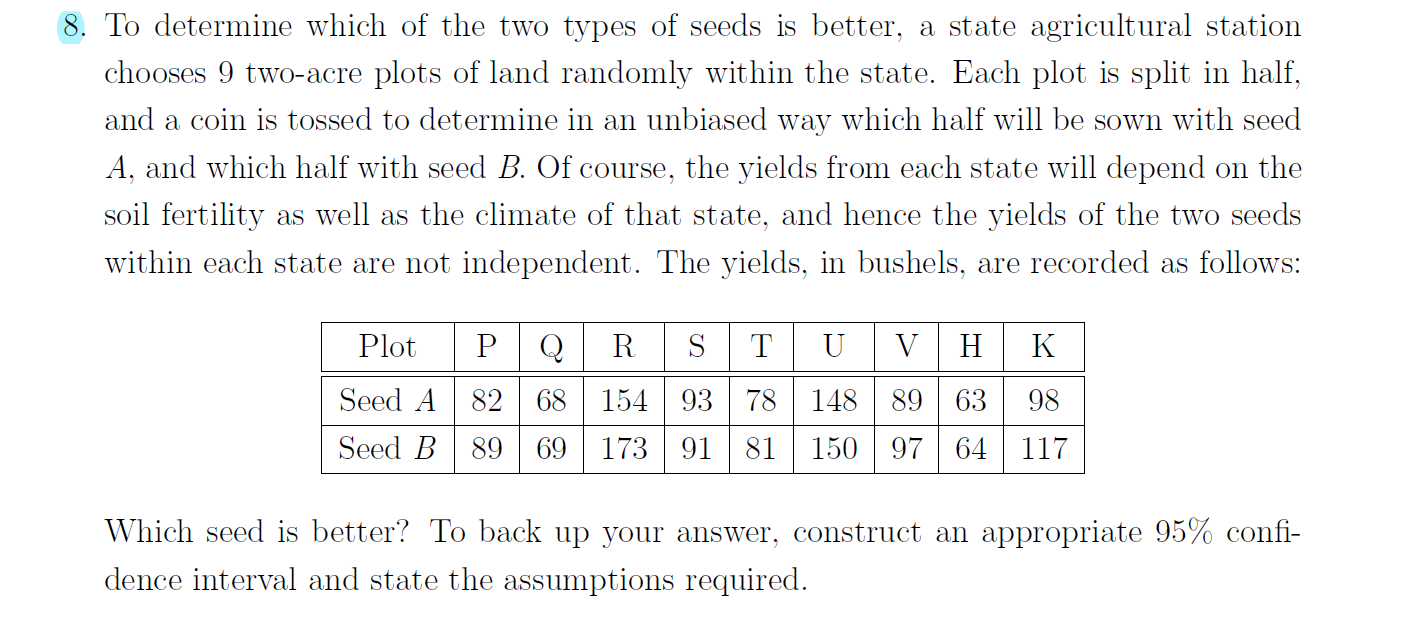 8. To determine which of the two types of seeds is better, a state agricultural station chooses 9 two-acre plots of land randomly within the state. Each plot is split in half, and a coin is tossed to determine in an unbiased way which half will be sown with seed $A$, and which half with seed $B$. Of course, the yields from each state will depend on the soil fertility as well as the climate of that state, and hence the yields of the two seeds within each state are not independent. The yields, in bushels, are recorded as follows:

| Plot | P | Q | R | S | T | U | V | H | K |
|---|---|---|---|---|---|---|---|---|---|
| Seed $A$ | 82 | 68 | 154 | 93 | 78 | 148 | 89 | 63 | 98 |
| Seed $B$ | 89 | 69 | 173 | 91 | 81 | 150 | 97 | 64 | 117 |

Which seed is better? To back up your answer, construct an appropriate 95% confidence interval and state the assumptions required.